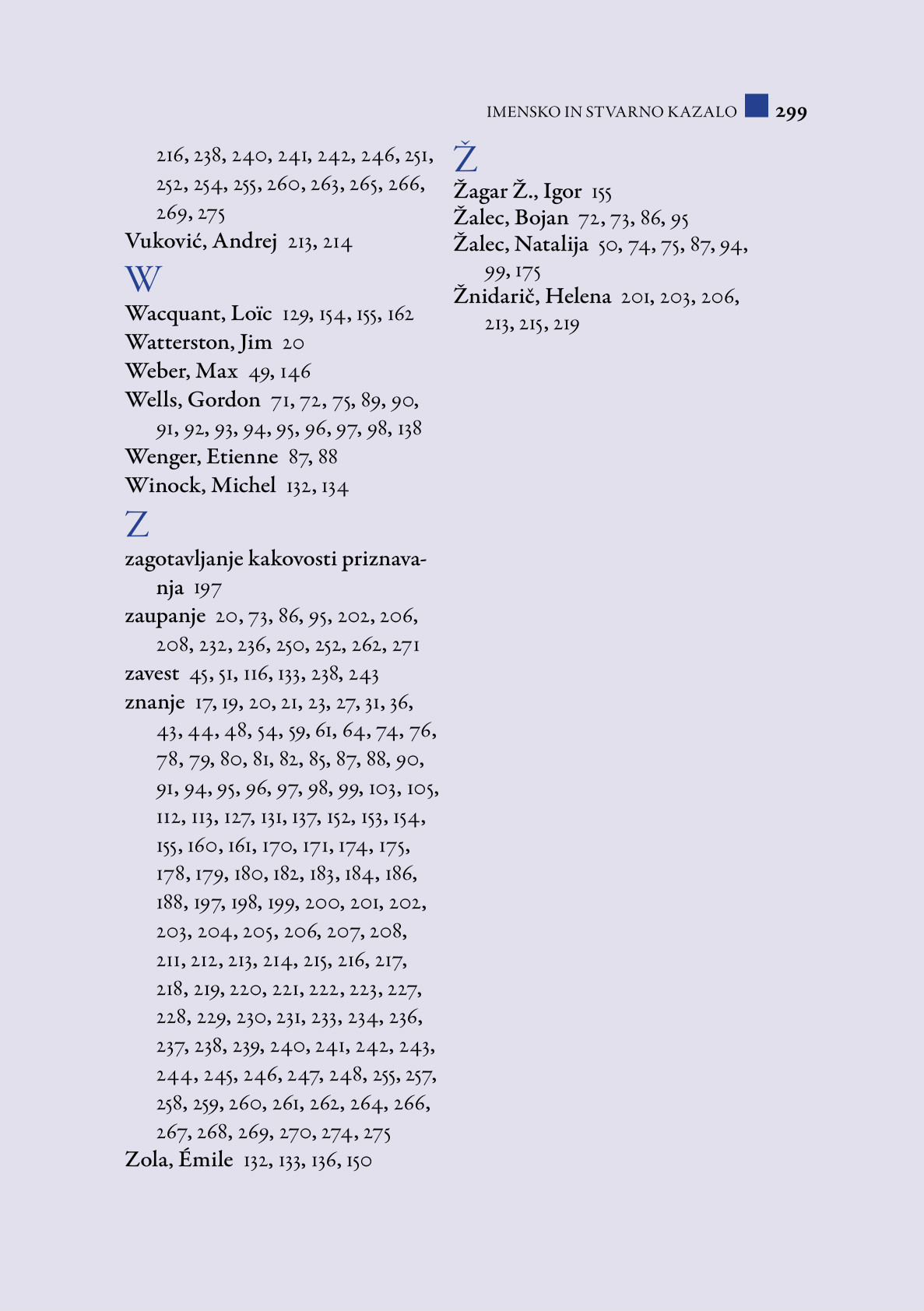 IMENSKO IN STVARNO KAZALO 299

216, 238, 240, 241, 242, 246, 251, 252, 254, 255, 260, 263, 265, 266, 269, 275
Vuković, Andrej 213, 214

W

Wacquant, Loïc 129, 154, 155, 162
Watterston, Jim 20
Weber, Max 49, 146
Wells, Gordon 71, 72, 75, 89, 90, 91, 92, 93, 94, 95, 96, 97, 98, 138
Wenger, Etienne 87, 88
Winock, Michel 132, 134

Z

zagotavljanje kakovosti priznavanja 197
zaupanje 20, 73, 86, 95, 202, 206, 208, 232, 236, 250, 252, 262, 271
zavest 45, 51, 116, 133, 238, 243
znanje 17, 19, 20, 21, 23, 27, 31, 36, 43, 44, 48, 54, 59, 61, 64, 74, 76, 78, 79, 80, 81, 82, 85, 87, 88, 90, 91, 94, 95, 96, 97, 98, 99, 103, 105, 112, 113, 127, 131, 137, 152, 153, 154, 155, 160, 161, 170, 171, 174, 175, 178, 179, 180, 182, 183, 184, 186, 188, 197, 198, 199, 200, 201, 202, 203, 204, 205, 206, 207, 208, 211, 212, 213, 214, 215, 216, 217, 218, 219, 220, 221, 222, 223, 227, 228, 229, 230, 231, 233, 234, 236, 237, 238, 239, 240, 241, 242, 243, 244, 245, 246, 247, 248, 255, 257, 258, 259, 260, 261, 262, 264, 266, 267, 268, 269, 270, 274, 275
Zola, Émile 132, 133, 136, 150

Ž

Žagar Ž., Igor 155
Žalec, Bojan 72, 73, 86, 95
Žalec, Natalija 50, 74, 75, 87, 94, 99, 175
Žnidarič, Helena 201, 203, 206, 213, 215, 219